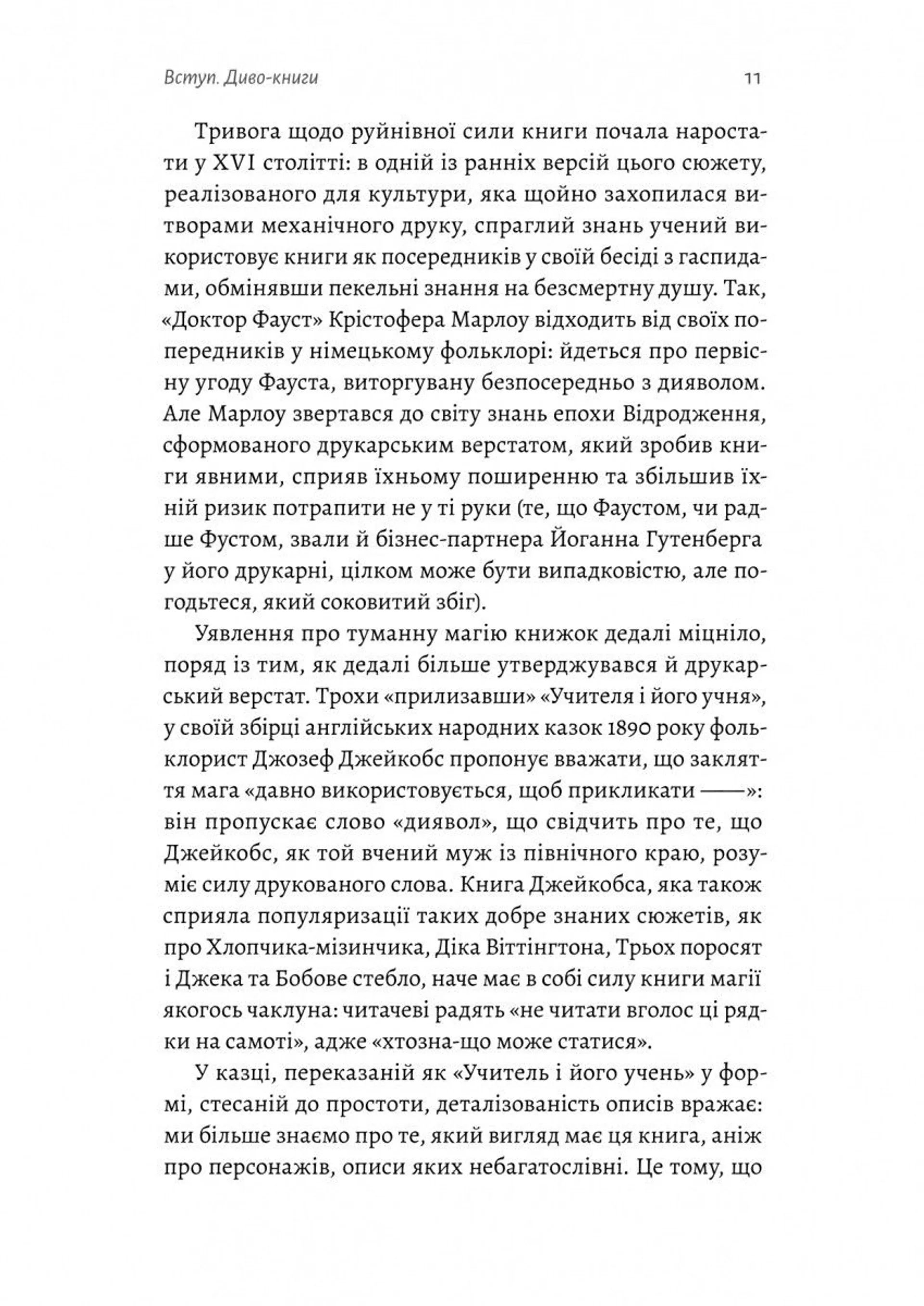 Вступ. Диво-книги

11

Тривога щодо руйнівної сили книги почала наростати у XVI столітті: в одній із ранніх версій цього сюжету, реалізованого для культури, яка щойно захопилася витворами механічного друку, спраглий знань учений використовує книги як посередників у своїй бесіді з гаспидами, обмінявши пекельні знання на безсмертну душу. Так, «Доктор Фауст» Крістофера Марлоу відходить від своїх попередників у німецькому фольклорі: йдеться про первісну угоду Фауста, виторгувану безпосередньо з дияволом. Але Марлоу звертався до світу знань епохи Відродження, сформованого друкарським верстатом, який зробив книги явними, сприяв їхньому поширенню та збільшив їхній ризик потрапити не у ті руки (те, що Фаустом, чи радше Фустом, звали й бізнес-партнера Йоганна Гутенберга у його друкарні, цілком може бути випадковістю, але погодьтеся, який соковитий збіг).

Уявлення про туманну магію книжок дедалі міцніло, поряд із тим, як дедалі більше утверджувався й друкарський верстат. Трохи «прилизавши» «Учителя і його учня», у своїй збірці англійських народних казок 1890 року фольклорист Джозеф Джейкобс пропонує вважати, що закляття мага «давно використовується, щоб прикликати ——»: він пропускає слово «диявол», що свідчить про те, що Джейкобс, як той вчений муж із північного краю, розуміє силу друкованого слова. Книга Джейкобса, яка також сприяла популяризації таких добре знаних сюжетів, як про Хлопчика-мізинчика, Діка Віттінгтона, Трьох поросят і Джека та Бобове стебло, наче має в собі силу книги магії якогось чаклуна: читачеві радять «не читати вголос ці рядки на самоті», адже «хтозна-що може статися».

У казці, переказаній як «Учитель і його учень» у формі, стесаній до простоти, деталізованість описів вражає: ми більше знаємо про те, який вигляд має ця книга, аніж про персонажів, описи яких небагатослівні. Це тому, що